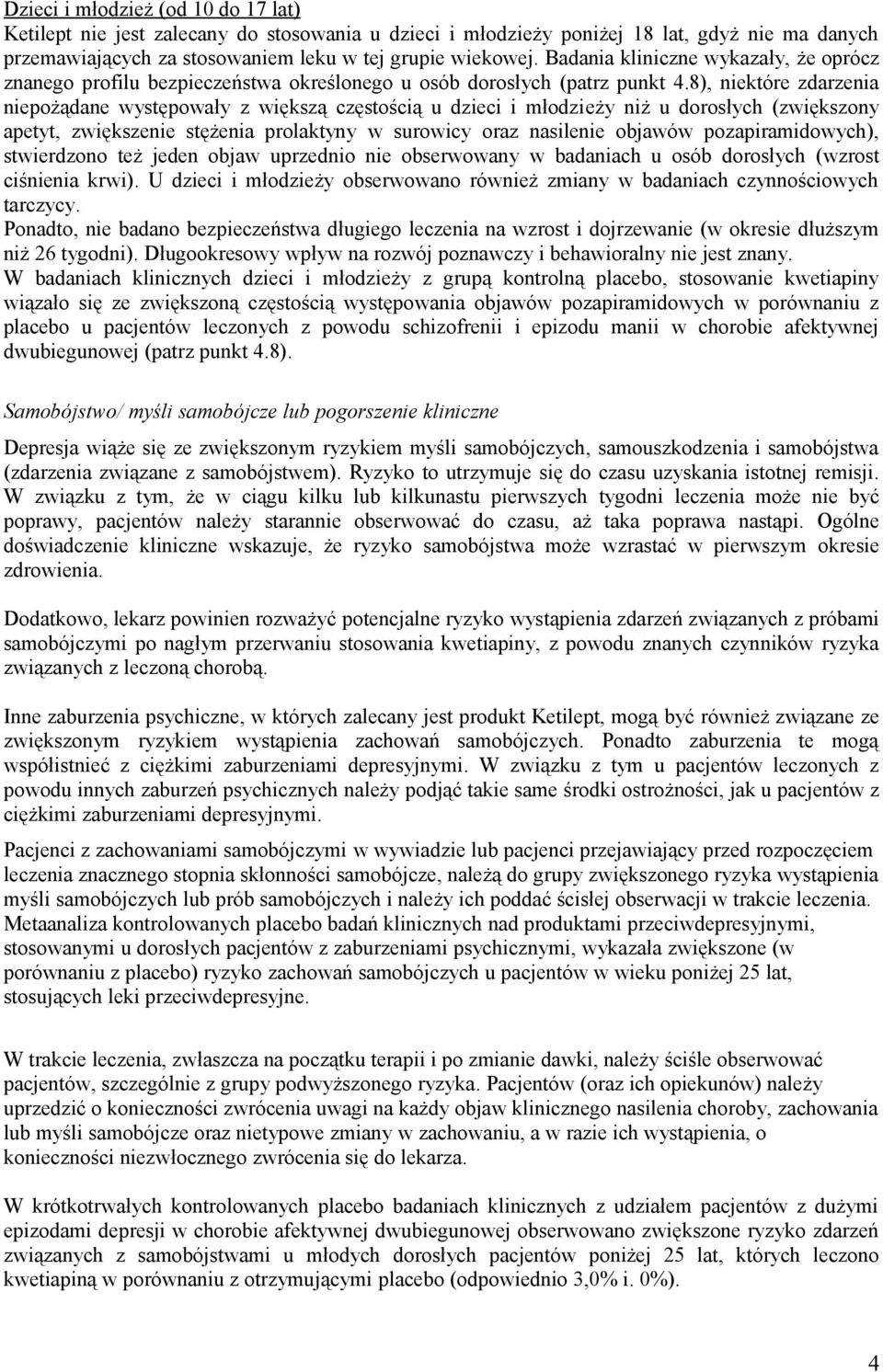 Dzieci i młodzież (od 10 do 17 lat)
Ketilept nie jest zalecany do stosowania u dzieci i młodzieży poniżej 18 lat, gdyż nie ma danych przemawiających za stosowaniem leku w tej grupie wiekowej. Badania kliniczne wykazały, że oprócz znanego profilu bezpieczeństwa określonego u osób dorosłych (patrz punkt 4.8), niektóre zdarzenia niepożądane występowały z większą częstością u dzieci i młodzieży niż u dorosłych (zwiększony apetyt, zwiększenie stężenia prolaktyny w surowicy oraz nasilenie objawów pozapiramidowych), stwierdzono też jeden objaw uprzednio nie obserwowany w badaniach u osób dorosłych (wzrost ciśnienia krwi). U dzieci i młodzieży obserwowano również zmiany w badaniach czynnościowych tarczycy.
Ponadto, nie badano bezpieczeństwa długiego leczenia na wzrost i dojrzewanie (w okresie dłuższym niż 26 tygodni). Długookresowy wpływ na rozwój poznawczy i behawioralny nie jest znany.
W badaniach klinicznych dzieci i młodzieży z grupą kontrolną placebo, stosowanie kwetiapiny wiązało się ze zwiększoną częstością występowania objawów pozapiramidowych w porównaniu z placebo u pacjentów leczonych z powodu schizofrenii i epizodu manii w chorobie afektywnej dwubiegunowej (patrz punkt 4.8).

Samobójstwo/ myśli samobójcze lub pogorszenie kliniczne

Depresja wiąże się ze zwiększonym ryzykiem myśli samobójczych, samouszkodzenia i samobójstwa (zdarzenia związane z samobójstwem). Ryzyko to utrzymuje się do czasu uzyskania istotnej remisji. W związku z tym, że w ciągu kilku lub kilkunastu pierwszych tygodni leczenia może nie być poprawy, pacjentów należy starannie obserwować do czasu, aż taka poprawa nastąpi. Ogólne doświadczenie kliniczne wskazuje, że ryzyko samobójstwa może wzrastać w pierwszym okresie zdrowienia.

Dodatkowo, lekarz powinien rozważyć potencjalne ryzyko wystąpienia zdarzeń związanych z próbami samobójczymi po nagłym przerwaniu stosowania kwetiapiny, z powodu znanych czynników ryzyka związanych z leczoną chorobą.

Inne zaburzenia psychiczne, w których zalecany jest produkt Ketilept, mogą być również związane ze zwiększonym ryzykiem wystąpienia zachowań samobójczych. Ponadto zaburzenia te mogą współistnieć z ciężkimi zaburzeniami depresyjnymi. W związku z tym u pacjentów leczonych z powodu innych zaburzeń psychicznych należy podjąć takie same środki ostrożności, jak u pacjentów z ciężkimi zaburzeniami depresyjnymi.

Pacjenci z zachowaniami samobójczymi w wywiadzie lub pacjenci przejawiający przed rozpoczęciem leczenia znacznego stopnia skłonności samobójcze, należą do grupy zwiększonego ryzyka wystąpienia myśli samobójczych lub prób samobójczych i należy ich poddać ścisłej obserwacji w trakcie leczenia. Metaanaliza kontrolowanych placebo badań klinicznych nad produktami przeciwdepresyjnymi, stosowanymi u dorosłych pacjentów z zaburzeniami psychicznymi, wykazała zwiększone (w porównaniu z placebo) ryzyko zachowań samobójczych u pacjentów w wieku poniżej 25 lat, stosujących leki przeciwdepresyjne.

W trakcie leczenia, zwłaszcza na początku terapii i po zmianie dawki, należy ściśle obserwować pacjentów, szczególnie z grupy podwyższonego ryzyka. Pacjentów (oraz ich opiekunów) należy uprzedzić o konieczności zwrócenia uwagi na każdy objaw klinicznego nasilenia choroby, zachowania lub myśli samobójcze oraz nietypowe zmiany w zachowaniu, a w razie ich wystąpienia, o konieczności niezwłocznego zwrócenia się do lekarza.

W krótkotrwałych kontrolowanych placebo badaniach klinicznych z udziałem pacjentów z dużymi epizodami depresji w chorobie afektywnej dwubiegunowej obserwowano zwiększone ryzyko zdarzeń związanych z samobójstwami u młodych dorosłych pacjentów poniżej 25 lat, których leczono kwetiapiną w porównaniu z otrzymującymi placebo (odpowiednio 3,0% i. 0%).

4